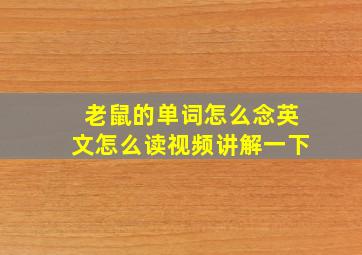 老鼠的单词怎么念英文怎么读视频讲解一下